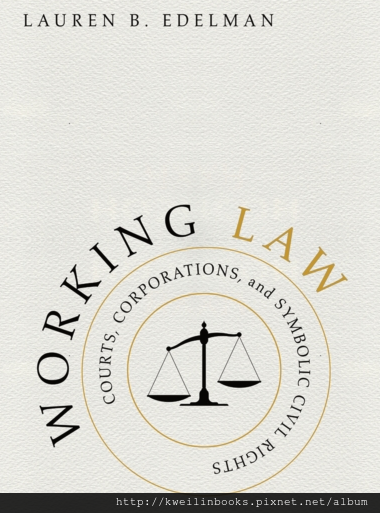 LAUREN B. EDELMAN

WORKING LAW

COURTS, CORPORATIONS, and SYMBOLIC CIVIL RIGHTS

http://kweilinbooks.pixnet.net/album